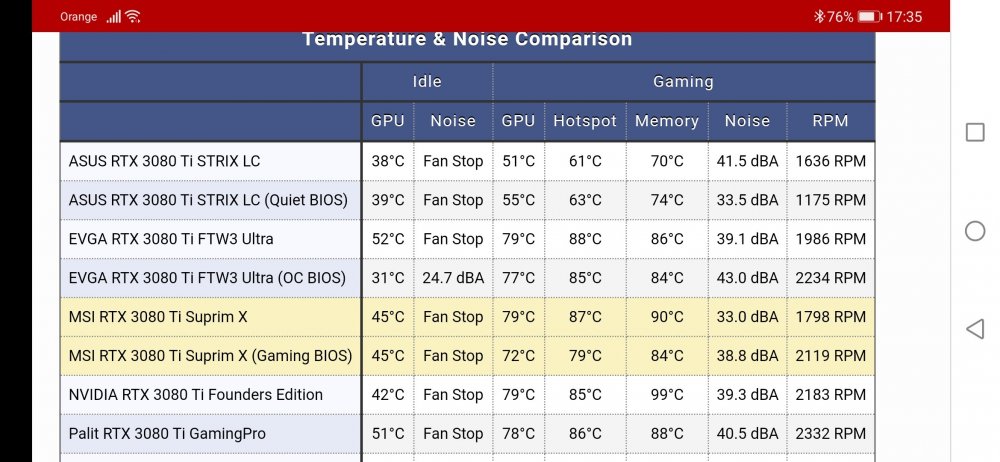 Orange 76% 17:35

Temperature & Noise Comparison

| | Idle | | Gaming | | | | |
|---|---|---|---|---|---|---|---|
| | GPU | Noise | GPU | Hotspot | Memory | Noise | RPM |
| ASUS RTX 3080 Ti STRIX LC | 38°C | Fan Stop | 51°C | 61°C | 70°C | 41.5 dBA | 1636 RPM |
| ASUS RTX 3080 Ti STRIX LC (Quiet BIOS) | 39°C | Fan Stop | 55°C | 63°C | 74°C | 33.5 dBA | 1175 RPM |
| EVGA RTX 3080 Ti FTW3 Ultra | 52°C | Fan Stop | 79°C | 88°C | 86°C | 39.1 dBA | 1986 RPM |
| EVGA RTX 3080 Ti FTW3 Ultra (OC BIOS) | 31°C | 24.7 dBA | 77°C | 85°C | 84°C | 43.0 dBA | 2234 RPM |
| MSI RTX 3080 Ti Suprim X | 45°C | Fan Stop | 79°C | 87°C | 90°C | 33.0 dBA | 1798 RPM |
| MSI RTX 3080 Ti Suprim X (Gaming BIOS) | 45°C | Fan Stop | 72°C | 79°C | 84°C | 38.8 dBA | 2119 RPM |
| NVIDIA RTX 3080 Ti Founders Edition | 42°C | Fan Stop | 79°C | 85°C | 99°C | 39.3 dBA | 2183 RPM |
| Palit RTX 3080 Ti GamingPro | 51°C | Fan Stop | 78°C | 86°C | 88°C | 40.5 dBA | 2332 RPM |